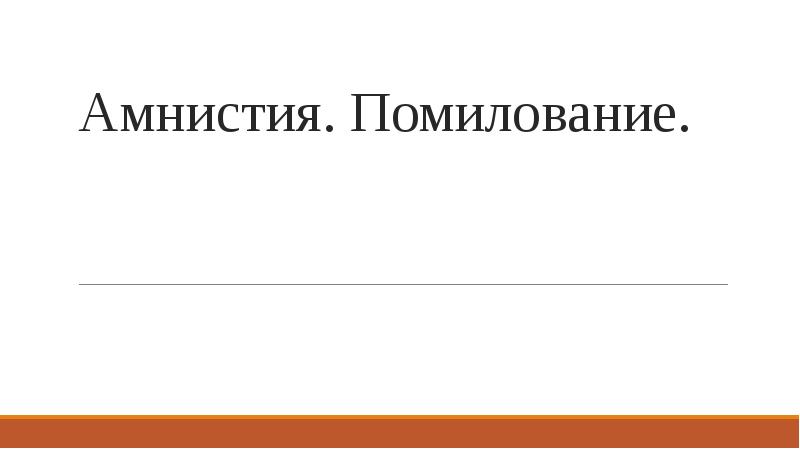 Амнистия. Помилование.